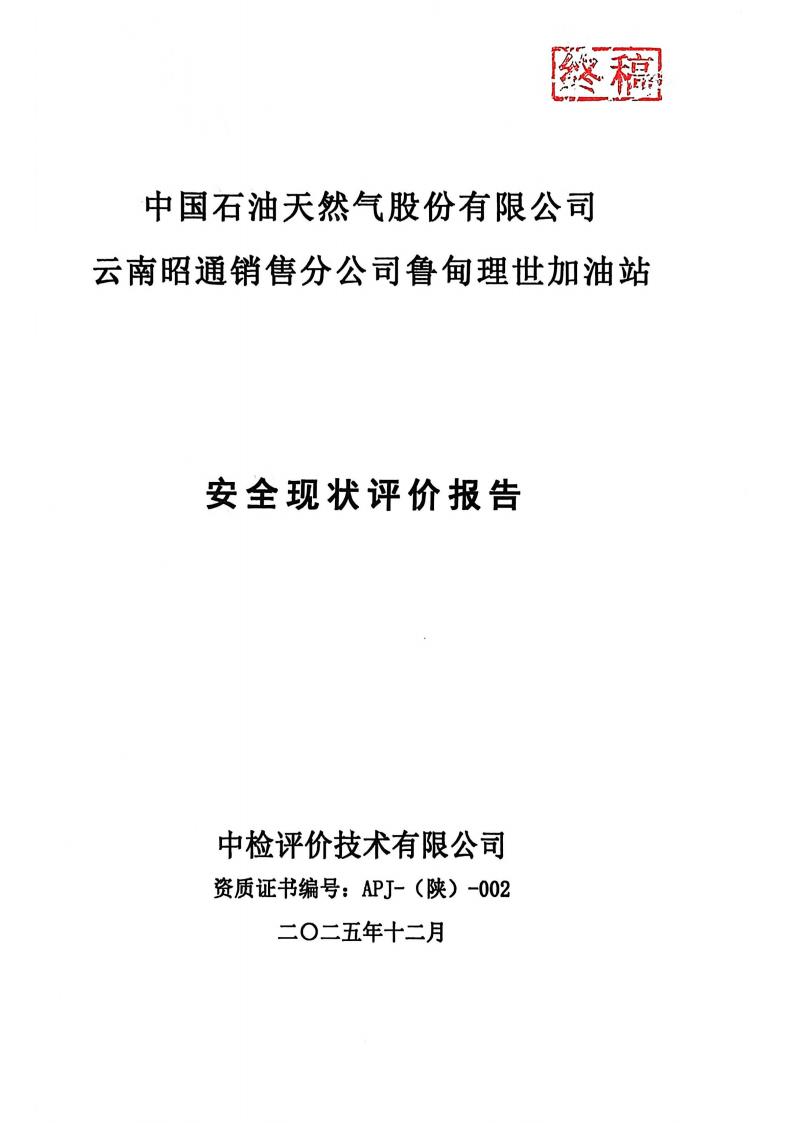 終稿

中国石油天然气股份有限公司
云南昭通销售分公司鲁甸理世加油站

安全现状评价报告

中检评价技术有限公司
资质证书编号：APJ-（陕）-002
二〇二五年十二月